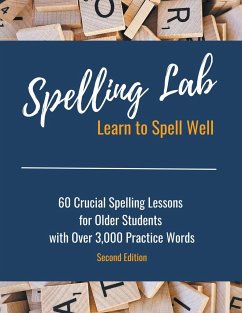 Spelling Lab
Learn to Spell Well

60 Crucial Spelling Lessons for Older Students with Over 3,000 Practice Words

Second Edition